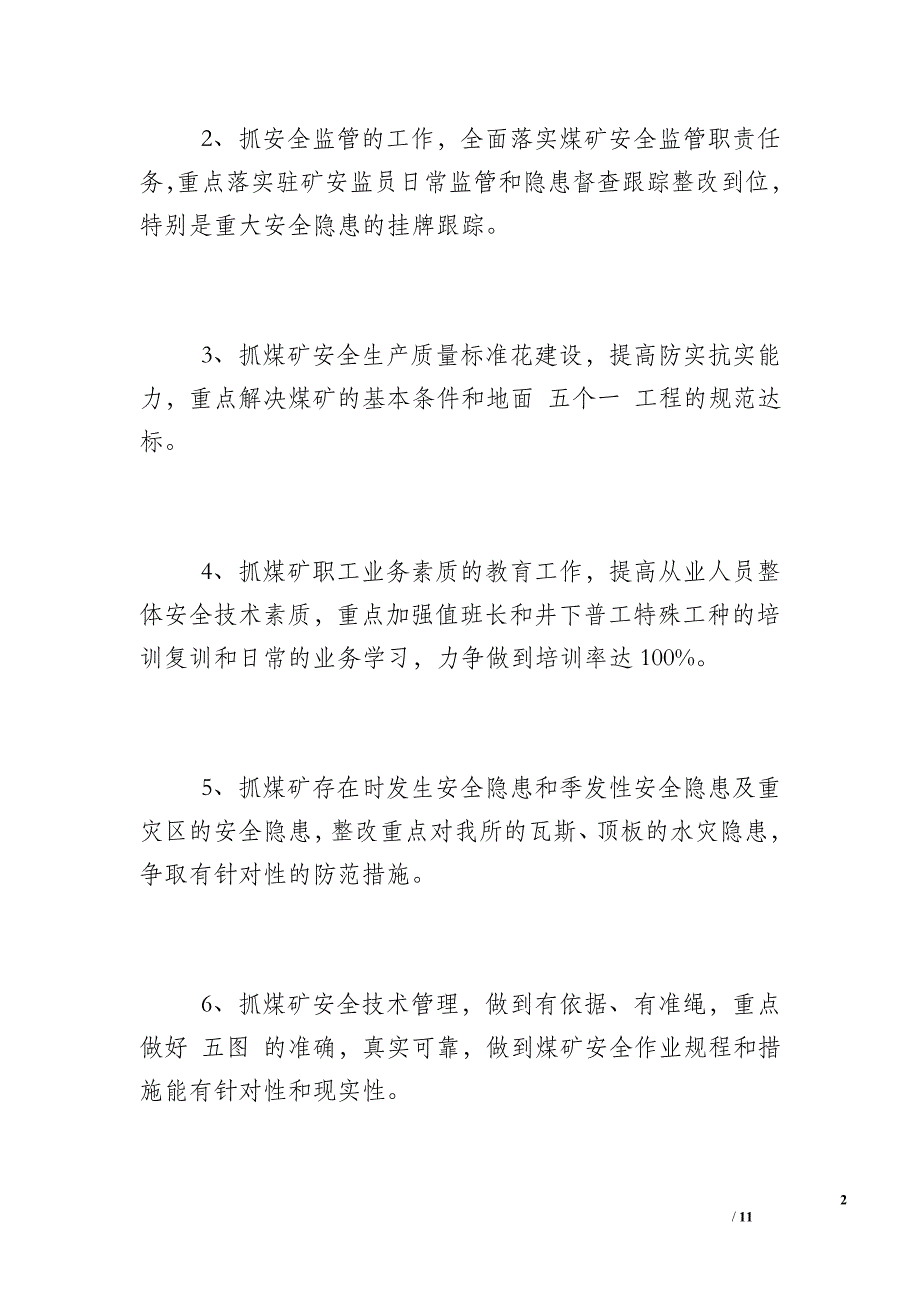 2、抓安全监管的工作，全面落实煤矿安全监管职责任务,重点落实驻矿安监员日常监管和隐患督查跟踪整改到位,特别是重大安全隐患的挂牌跟踪。

3、抓煤矿安全生产质量标准花建设，提高防实抗实能力，重点解决煤矿的基本条件和地面 五个一 工程的规范达标。

4、抓煤矿职工业务素质的教育工作，提高从业人员整体安全技术素质，重点加强值班长和井下普工特殊工种的培训复训和日常的业务学习，力争做到培训率达 100%。

5、抓煤矿存在时发生安全隐患和季发性安全隐患及重灾区的安全隐患,整改重点对我所的瓦斯、顶板的水灾隐患,争取有针对性的防范措施。

6、抓煤矿安全技术管理，做到有依据、有准绳，重点做好 五图 的准确，真实可靠，做到煤矿安全作业规程和措施能有针对性和现实性。

2

/ 11